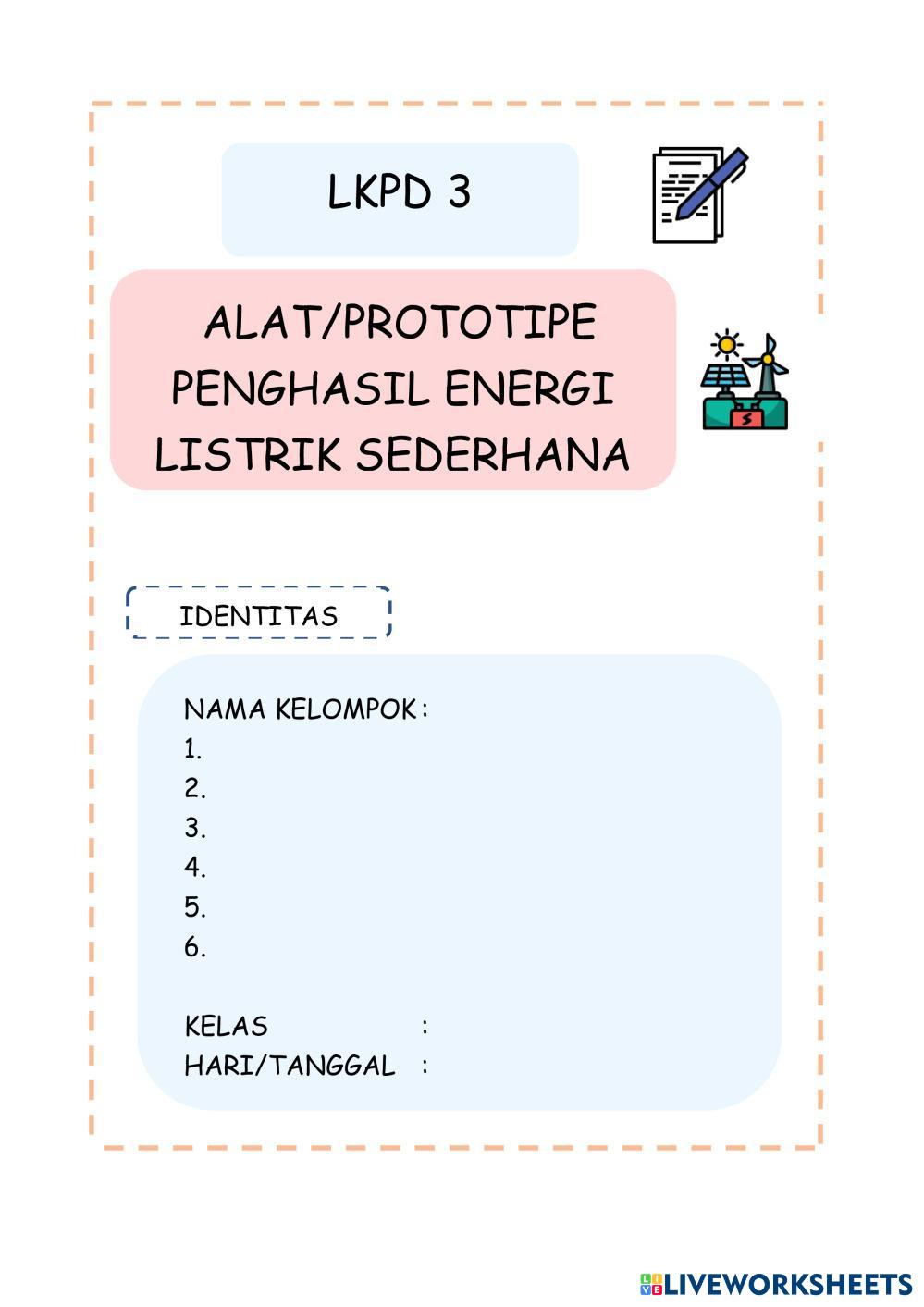 LKPD 3

ALAT/PROTOTIPE PENGHASIL ENERGI LISTRIK SEDERHANA

IDENTITAS

NAMA KELOMPOK :
1.
2.
3.
4.
5.
6.

KELAS :
HARI/TANGGAL :

LIVEWORKSHEETS